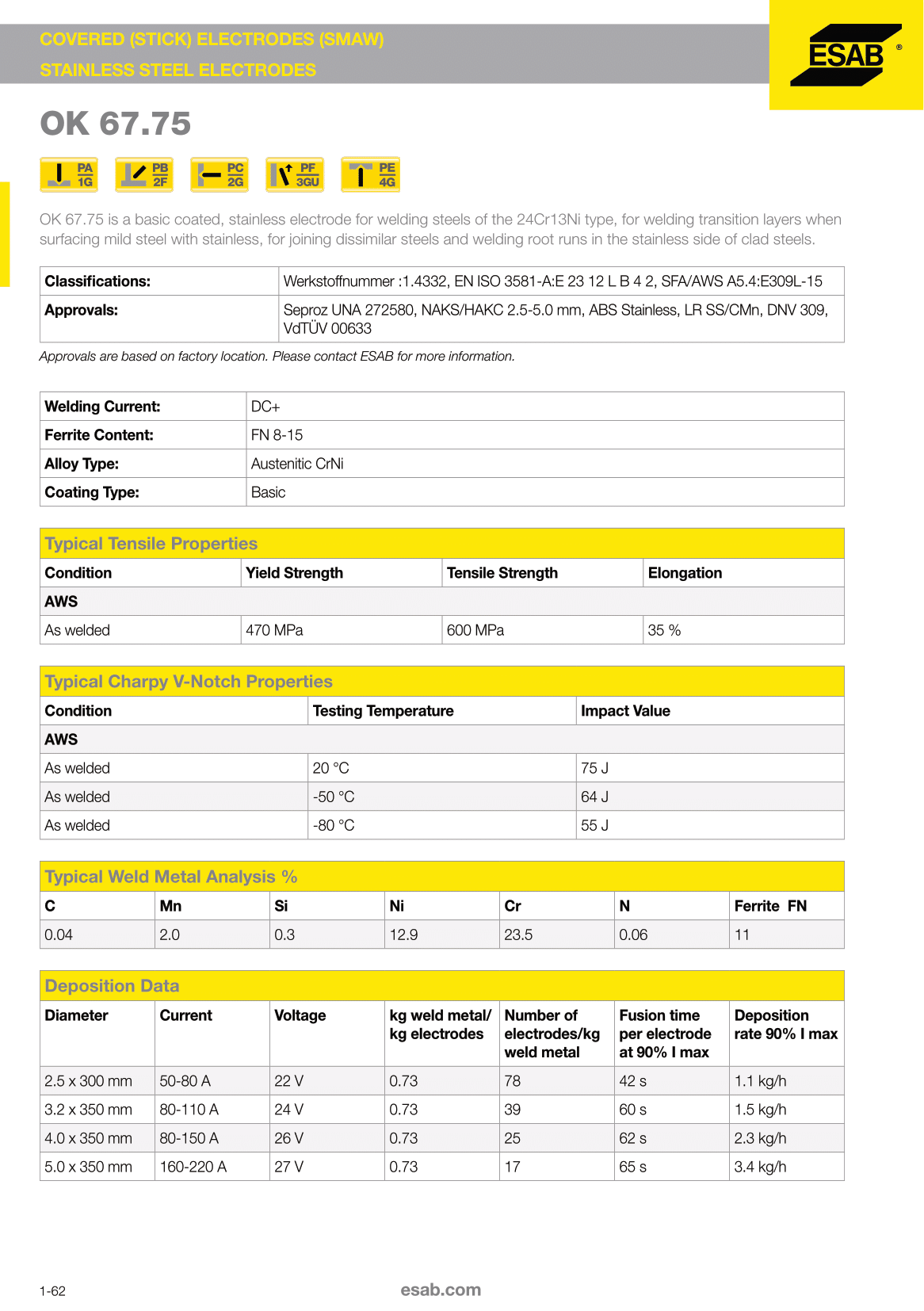 COVERED (STICK) ELECTRODES (SMAW)
STAINLESS STEEL ELECTRODES

ESAB ®

OK 67.75

PA 1G PB 2F PC 2G PF 3GU PE 4G

OK 67.75 is a basic coated, stainless electrode for welding steels of the 24Cr13Ni type, for welding transition layers when surfacing mild steel with stainless, for joining dissimilar steels and welding root runs in the stainless side of clad steels.

| Classifications: | Werkstoffnummer :1.4332, EN ISO 3581-A:E 23 12 L B 4 2, SFA/AWS A5.4:E309L-15 |
|---|---|
| Approvals: | Seproz UNA 272580, NAKS/HAKC 2.5-5.0 mm, ABS Stainless, LR SS/CMn, DNV 309, VdTÜV 00633 |

Approvals are based on factory location. Please contact ESAB for more information.

| Welding Current: | DC+ |
|---|---|
| Ferrite Content: | FN 8-15 |
| Alloy Type: | Austenitic CrNi |
| Coating Type: | Basic |

Typical Tensile Properties

| Condition | Yield Strength | Tensile Strength | Elongation |
|---|---|---|---|
| AWS | | | |
| As welded | 470 MPa | 600 MPa | 35 % |

Typical Charpy V-Notch Properties

| Condition | Testing Temperature | Impact Value |
|---|---|---|
| AWS | | |
| As welded | 20 °C | 75 J |
| As welded | -50 °C | 64 J |
| As welded | -80 °C | 55 J |

Typical Weld Metal Analysis %

| C | Mn | Si | Ni | Cr | N | Ferrite FN |
|---|---|---|---|---|---|---|
| 0.04 | 2.0 | 0.3 | 12.9 | 23.5 | 0.06 | 11 |

Deposition Data

| Diameter | Current | Voltage | kg weld metal/ kg electrodes | Number of electrodes/kg weld metal | Fusion time per electrode at 90% I max | Deposition rate 90% I max |
|---|---|---|---|---|---|---|
| 2.5 x 300 mm | 50-80 A | 22 V | 0.73 | 78 | 42 s | 1.1 kg/h |
| 3.2 x 350 mm | 80-110 A | 24 V | 0.73 | 39 | 60 s | 1.5 kg/h |
| 4.0 x 350 mm | 80-150 A | 26 V | 0.73 | 25 | 62 s | 2.3 kg/h |
| 5.0 x 350 mm | 160-220 A | 27 V | 0.73 | 17 | 65 s | 3.4 kg/h |

1-62
esab.com